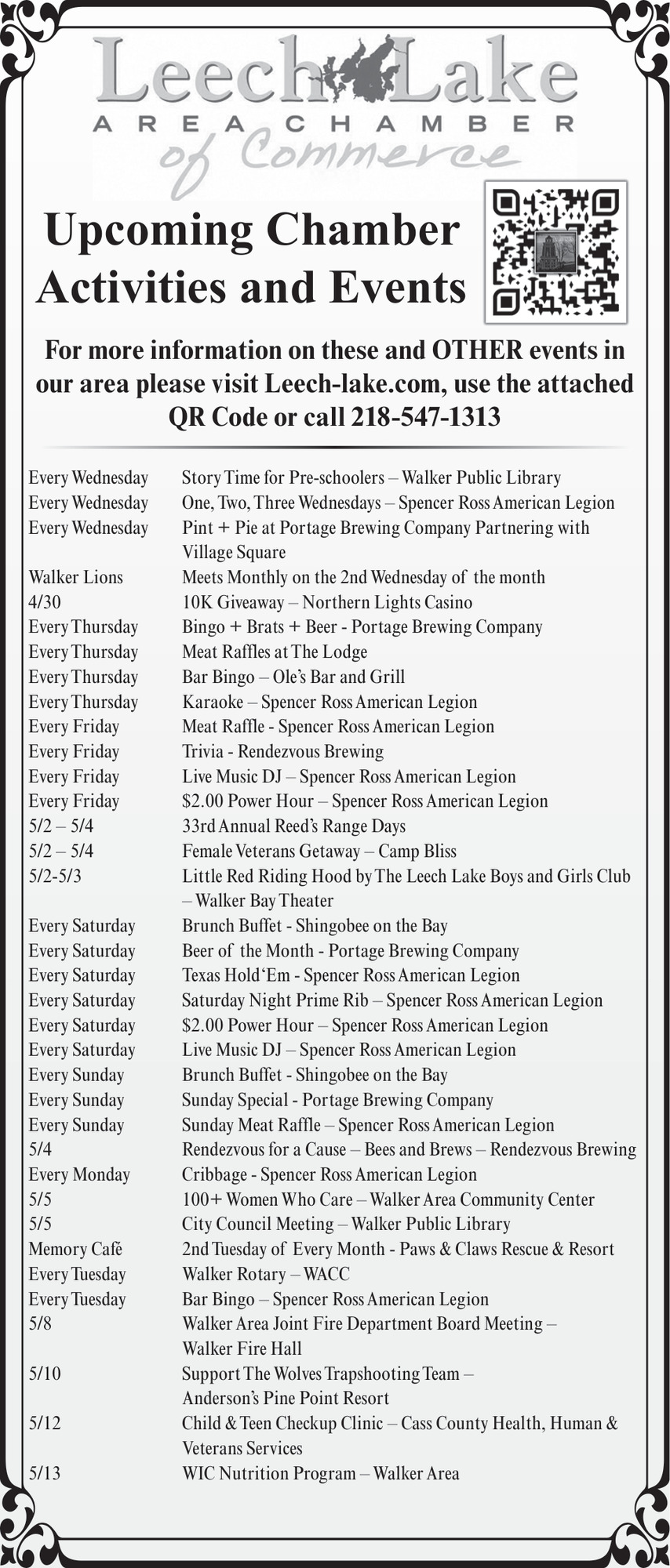 Leech Lake
AREA CHAMBER
of Commerce

Upcoming Chamber Activities and Events

For more information on these and OTHER events in our area please visit Leech-lake.com, use the attached QR Code or call 218-547-1313

| | |
|---|---|
| Every Wednesday | Story Time for Pre-schoolers – Walker Public Library |
| Every Wednesday | One, Two, Three Wednesdays – Spencer Ross American Legion |
| Every Wednesday | Pint + Pie at Portage Brewing Company Partnering with Village Square |
| Walker Lions | Meets Monthly on the 2nd Wednesday of the month |
| 4/30 | 10K Giveaway – Northern Lights Casino |
| Every Thursday | Bingo + Brats + Beer - Portage Brewing Company |
| Every Thursday | Meat Raffles at The Lodge |
| Every Thursday | Bar Bingo – Ole's Bar and Grill |
| Every Thursday | Karaoke – Spencer Ross American Legion |
| Every Friday | Meat Raffle - Spencer Ross American Legion |
| Every Friday | Trivia - Rendezvous Brewing |
| Every Friday | Live Music DJ – Spencer Ross American Legion |
| Every Friday | $2.00 Power Hour – Spencer Ross American Legion |
| 5/2 – 5/4 | 33rd Annual Reed's Range Days |
| 5/2 – 5/4 | Female Veterans Getaway – Camp Bliss |
| 5/2-5/3 | Little Red Riding Hood by The Leech Lake Boys and Girls Club – Walker Bay Theater |
| Every Saturday | Brunch Buffet - Shingobee on the Bay |
| Every Saturday | Beer of the Month - Portage Brewing Company |
| Every Saturday | Texas Hold 'Em - Spencer Ross American Legion |
| Every Saturday | Saturday Night Prime Rib – Spencer Ross American Legion |
| Every Saturday | $2.00 Power Hour – Spencer Ross American Legion |
| Every Saturday | Live Music DJ – Spencer Ross American Legion |
| Every Sunday | Brunch Buffet - Shingobee on the Bay |
| Every Sunday | Sunday Special - Portage Brewing Company |
| Every Sunday | Sunday Meat Raffle – Spencer Ross American Legion |
| 5/4 | Rendezvous for a Cause – Bees and Brews – Rendezvous Brewing |
| Every Monday | Cribbage - Spencer Ross American Legion |
| 5/5 | 100+ Women Who Care – Walker Area Community Center |
| 5/5 | City Council Meeting – Walker Public Library |
| Memory Café | 2nd Tuesday of Every Month - Paws & Claws Rescue & Resort |
| Every Tuesday | Walker Rotary – WACC |
| Every Tuesday | Bar Bingo – Spencer Ross American Legion |
| 5/8 | Walker Area Joint Fire Department Board Meeting – Walker Fire Hall |
| 5/10 | Support The Wolves Trapshooting Team – Anderson's Pine Point Resort |
| 5/12 | Child & Teen Checkup Clinic – Cass County Health, Human & Veterans Services |
| 5/13 | WIC Nutrition Program – Walker Area |